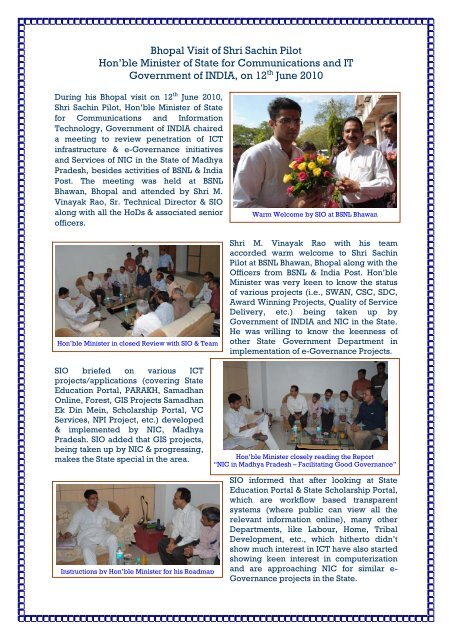 Bhopal Visit of Shri Sachin Pilot
Hon'ble Minister of State for Communications and IT
Government of INDIA, on 12$^{th}$ June 2010

During his Bhopal visit on 12$^{th}$ June 2010, Shri Sachin Pilot, Hon'ble Minister of State for Communications and Information Technology, Government of INDIA chaired a meeting to review penetration of ICT infrastructure & e-Governance initiatives and Services of NIC in the State of Madhya Pradesh, besides activities of BSNL & India Post. The meeting was held at BSNL Bhawan, Bhopal and attended by Shri M. Vinayak Rao, Sr. Technical Director & SIO along with all the HoDs & associated senior officers.

Warm Welcome by SIO at BSNL Bhawan

Hon'ble Minister in closed Review with SIO & Team

Shri M. Vinayak Rao with his team accorded warm welcome to Shri Sachin Pilot at BSNL Bhawan, Bhopal along with the Officers from BSNL & India Post. Hon'ble Minister was very keen to know the status of various projects (i.e., SWAN, CSC, SDC, Award Winning Projects, Quality of Service Delivery, etc.) being taken up by Government of INDIA and NIC in the State. He was willing to know the keenness of other State Government Department in implementation of e-Governance Projects.

SIO briefed on various ICT projects/applications (covering State Education Portal, PARAKH, Samadhan Online, Forest, GIS Projects Samadhan Ek Din Mein, Scholarship Portal, VC Services, NPI Project, etc.) developed & implemented by NIC, Madhya Pradesh. SIO added that GIS projects, being taken up by NIC & progressing, makes the State special in the area.

Hon'ble Minister closely reading the Report "NIC in Madhya Pradesh – Facilitating Good Governance"

Instructions by Hon'ble Minister for his Roadmap

SIO informed that after looking at State Education Portal & State Scholarship Portal, which are workflow based transparent systems (where public can view all the relevant information online), many other Departments, like Labour, Home, Tribal Development, etc., which hitherto didn't show much interest in ICT have also started showing keen interest in computerization and are approaching NIC for similar e-Governance projects in the State.